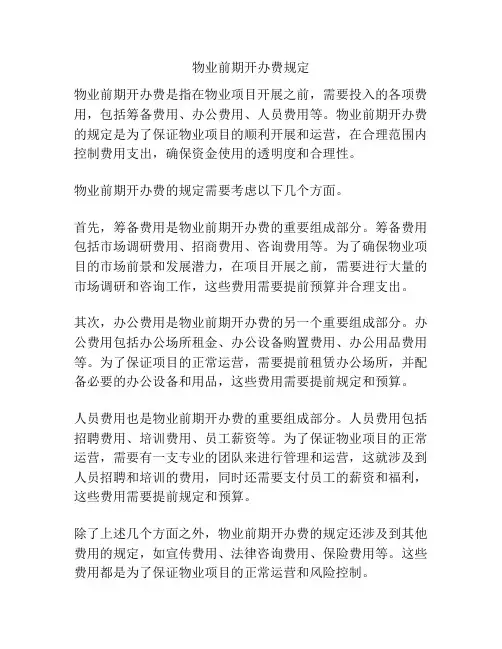 物业前期开办费规定

物业前期开办费是指在物业项目开展之前，需要投入的各项费用，包括筹备费用、办公费用、人员费用等。物业前期开办费的规定是为了保证物业项目的顺利开展和运营，在合理范围内控制费用支出，确保资金使用的透明度和合理性。

物业前期开办费的规定需要考虑以下几个方面。

首先，筹备费用是物业前期开办费的重要组成部分。筹备费用包括市场调研费用、招商费用、咨询费用等。为了确保物业项目的市场前景和发展潜力，在项目开展之前，需要进行大量的市场调研和咨询工作，这些费用需要提前预算并合理支出。

其次，办公费用是物业前期开办费的另一个重要组成部分。办公费用包括办公场所租金、办公设备购置费用、办公用品费用等。为了保证项目的正常运营，需要提前租赁办公场所，并配备必要的办公设备和用品，这些费用需要提前规定和预算。

人员费用也是物业前期开办费的重要组成部分。人员费用包括招聘费用、培训费用、员工薪资等。为了保证物业项目的正常运营，需要有一支专业的团队来进行管理和运营，这就涉及到人员招聘和培训的费用，同时还需要支付员工的薪资和福利，这些费用需要提前规定和预算。

除了上述几个方面之外，物业前期开办费的规定还涉及到其他费用的规定，如宣传费用、法律咨询费用、保险费用等。这些费用都是为了保证物业项目的正常运营和风险控制。